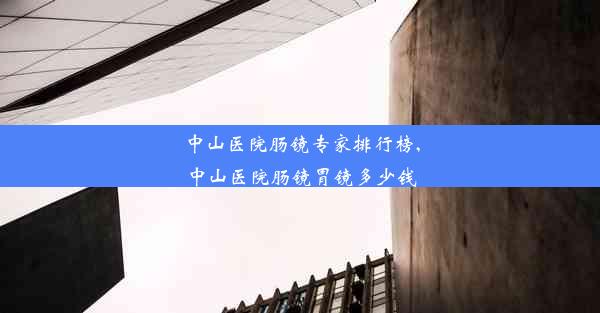 中山医院肠镜专家排行榜、
中山医院肠镜胃镜多少钱